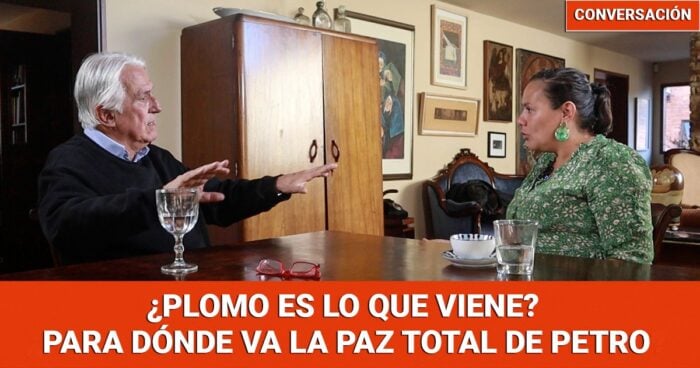 CONVERSACIÓN

¿PLOMO ES LO QUE VIENE?
PARA DÓNDE VA LA PAZ TOTAL DE PETRO